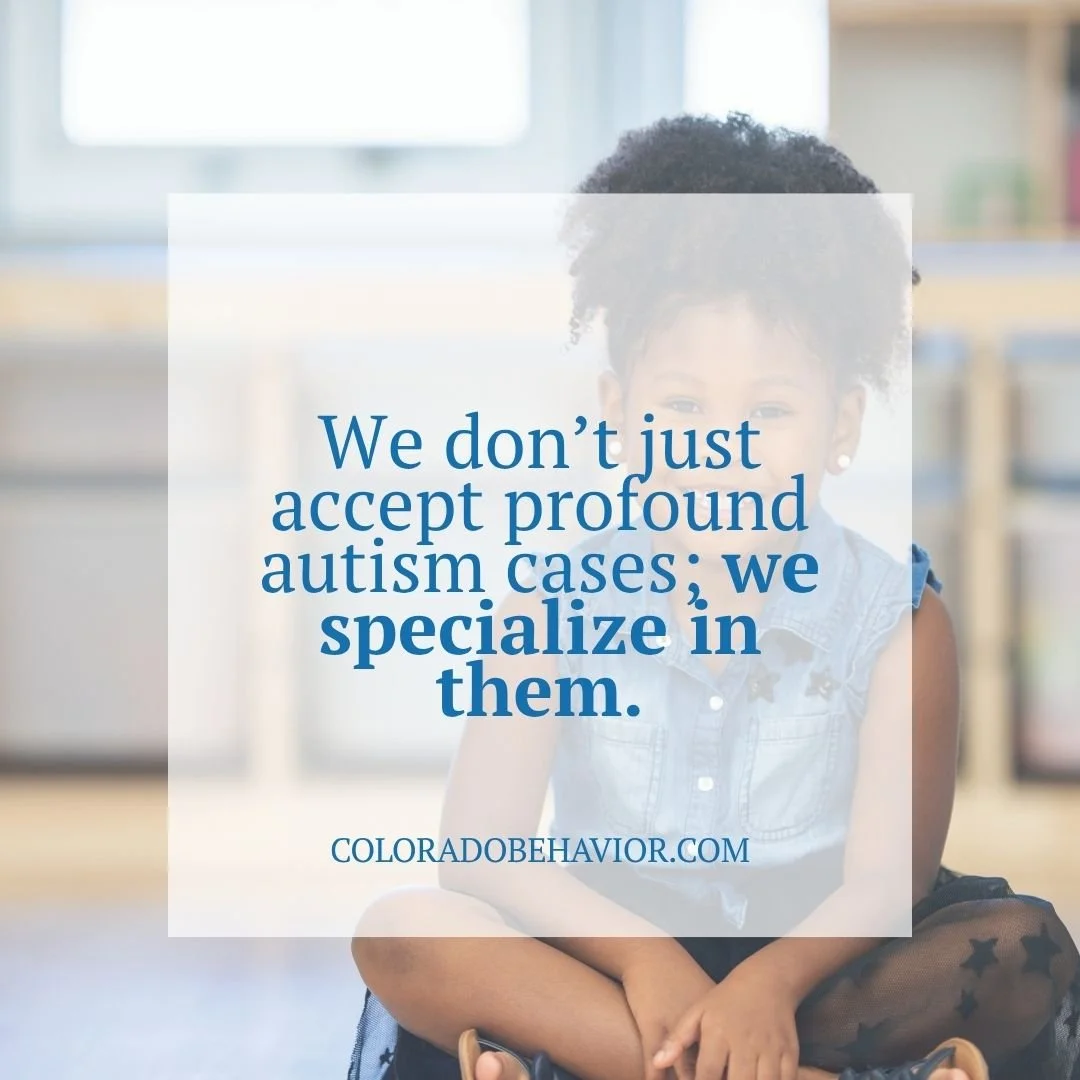 We don’t just accept profound autism cases; we specialize in them.

COLORADOBEHAVIOR.COM